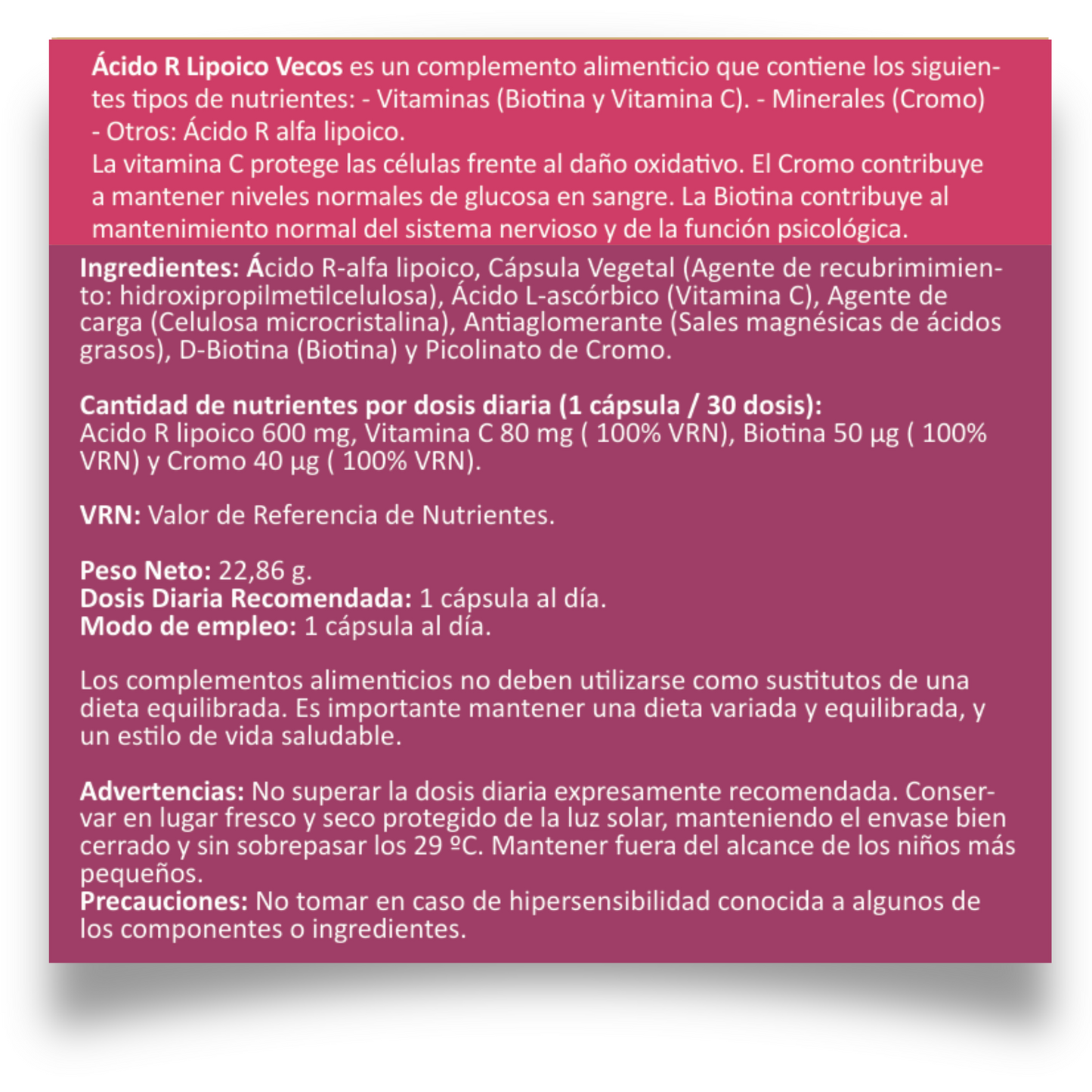 Ácido R Lipoico Vecos es un complemento alimenticio que contiene los siguientes tipos de nutrientes: - Vitaminas (Biotina y Vitamina C). - Minerales (Cromo) - Otros: Ácido R alfa lipoico.
La vitamina C protege las células frente al daño oxidativo. El Cromo contribuye a mantener niveles normales de glucosa en sangre. La Biotina contribuye al mantenimiento normal del sistema nervioso y de la función psicológica.

Ingredientes: Ácido R-alfa lipoico, Cápsula Vegetal (Agente de recubrimimiento: hidroxipropilmetilcelulosa), Ácido L-ascórbico (Vitamina C), Agente de carga (Celulosa microcristalina), Antiaglomerante (Sales magnésicas de ácidos grasos), D-Biotina (Biotina) y Picolinato de Cromo.

Cantidad de nutrientes por dosis diaria (1 cápsula / 30 dosis):
Acido R lipoico 600 mg, Vitamina C 80 mg ( 100% VRN), Biotina 50 µg ( 100% VRN) y Cromo 40 µg ( 100% VRN).

VRN: Valor de Referencia de Nutrientes.

Peso Neto: 22,86 g.
Dosis Diaria Recomendada: 1 cápsula al día.
Modo de empleo: 1 cápsula al día.

Los complementos alimenticios no deben utilizarse como sustitutos de una dieta equilibrada. Es importante mantener una dieta variada y equilibrada, y un estilo de vida saludable.

Advertencias: No superar la dosis diaria expresamente recomendada. Conservar en lugar fresco y seco protegido de la luz solar, manteniendo el envase bien cerrado y sin sobrepasar los 29 ºC. Mantener fuera del alcance de los niños más pequeños.
Precauciones: No tomar en caso de hipersensibilidad conocida a algunos de los componentes o ingredientes.